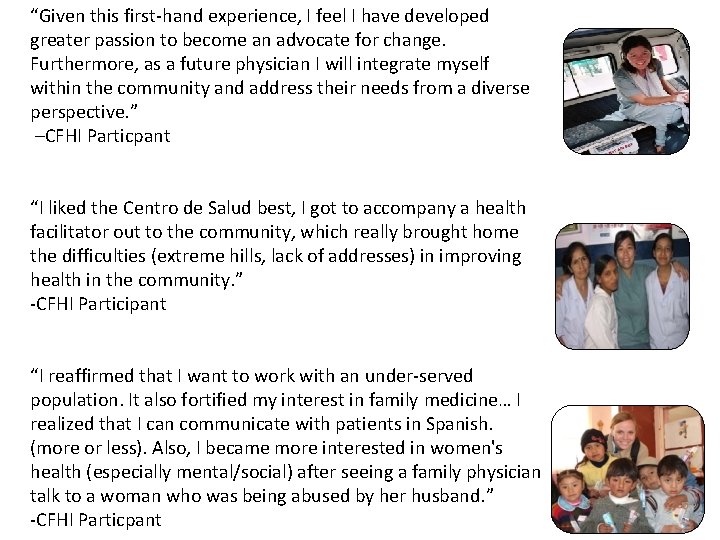 "Given this first-hand experience, I feel I have developed greater passion to become an advocate for change. Furthermore, as a future physician I will integrate myself within the community and address their needs from a diverse perspective."
–CFHI Particpant

"I liked the Centro de Salud best, I got to accompany a health facilitator out to the community, which really brought home the difficulties (extreme hills, lack of addresses) in improving health in the community."
-CFHI Participant

"I reaffirmed that I want to work with an under-served population. It also fortified my interest in family medicine… I realized that I can communicate with patients in Spanish. (more or less). Also, I became more interested in women's health (especially mental/social) after seeing a family physician talk to a woman who was being abused by her husband."
-CFHI Particpant